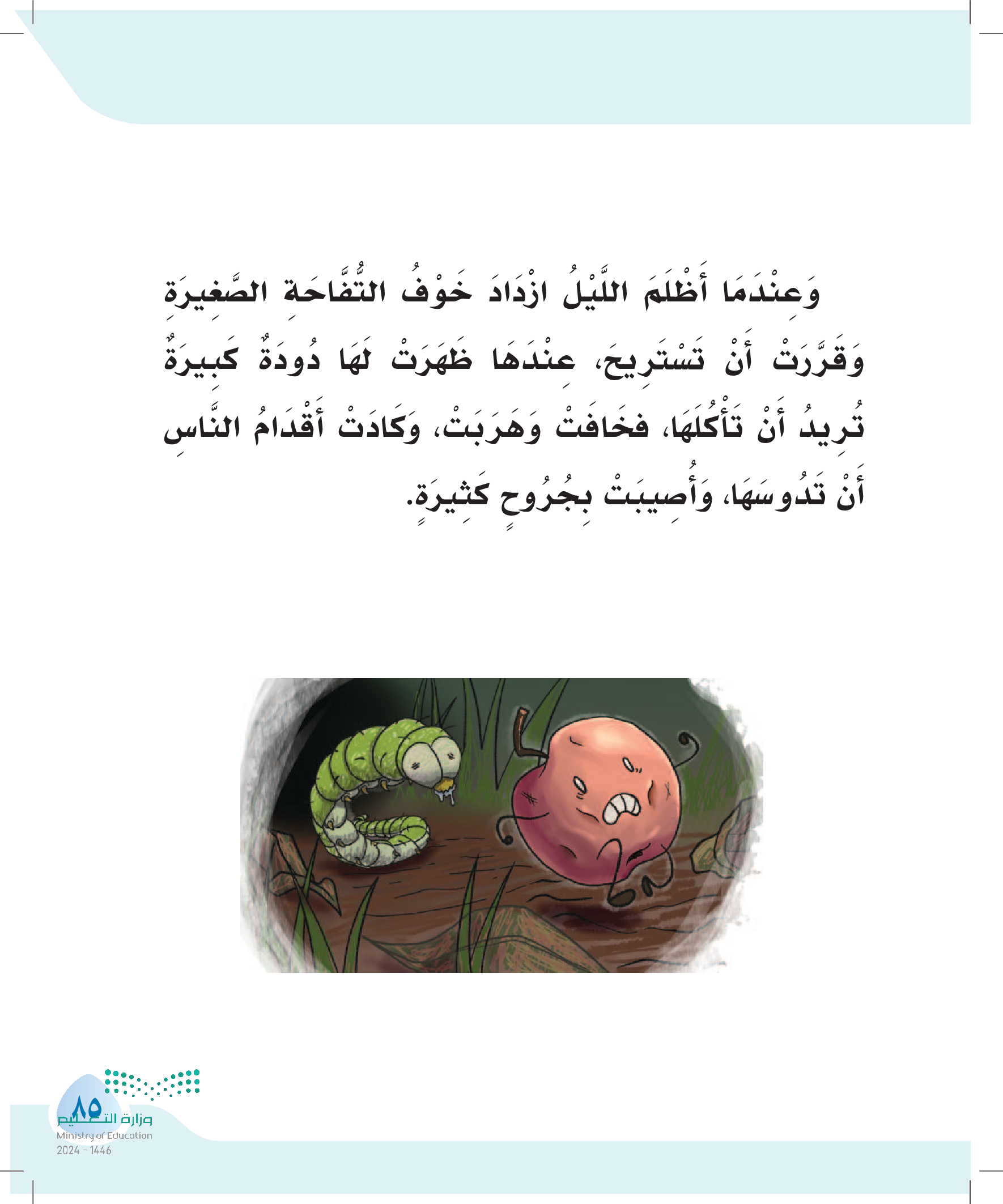 وَعِنْدَمَا أَظْلَمَ اللَّيْلُ ازْدَادَ خَوْفُ التُّفَّاحَةِ الصَّغِيرَةِ وَقَرَّرَتْ أَنْ تَسْتَرِيحَ، عِنْدَهَا ظَهَرَتْ لَهَا دُودَةٌ كَبِيرَةٌ تُرِيدُ أَنْ تَأْكُلَهَا، فَخَافَتْ وَهَرَبَتْ، وَكَادَتْ أَقْدَامُ النَّاسِ أَنْ تَدُوسَهَا، وَأُصِيبَتْ بِجُرُوحٍ كَثِيرَةٍ.

٨٥

وزارة التعليم
Ministry of Education
2024 - 1446